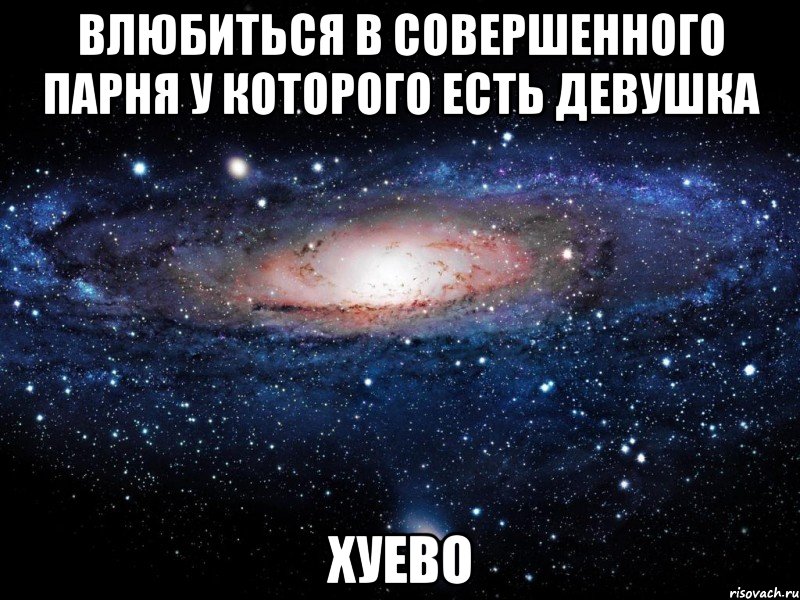 ВЛЮБИТЬСЯ В СОВЕРШЕННОГО ПАРНЯ У КОТОРОГО ЕСТЬ ДЕВУШКА

ХУЕВО

risovach.ru